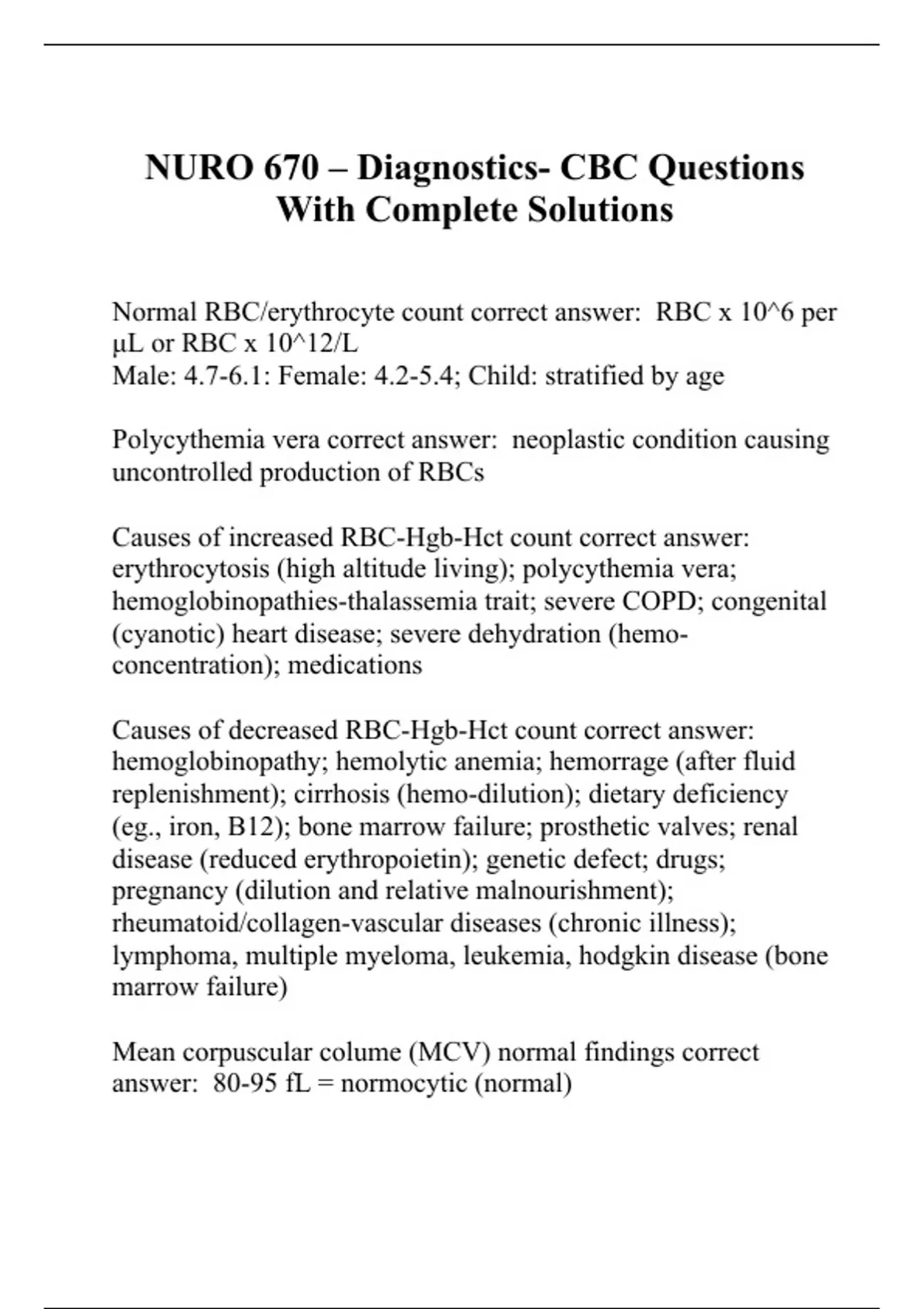 NURO 670 – Diagnostics- CBC Questions With Complete Solutions

Normal RBC/erythrocyte count correct answer: RBC x 10^6 per µL or RBC x 10^12/L
Male: 4.7-6.1: Female: 4.2-5.4; Child: stratified by age

Polycythemia vera correct answer: neoplastic condition causing uncontrolled production of RBCs

Causes of increased RBC-Hgb-Hct count correct answer: erythrocytosis (high altitude living); polycythemia vera; hemoglobinopathies-thalassemia trait; severe COPD; congenital (cyanotic) heart disease; severe dehydration (hemo-concentration); medications

Causes of decreased RBC-Hgb-Hct count correct answer: hemoglobinopathy; hemolytic anemia; hemorrage (after fluid replenishment); cirrhosis (hemo-dilution); dietary deficiency (eg., iron, B12); bone marrow failure; prosthetic valves; renal disease (reduced erythropoietin); genetic defect; drugs; pregnancy (dilution and relative malnourishment); rheumatoid/collagen-vascular diseases (chronic illness); lymphoma, multiple myeloma, leukemia, hodgkin disease (bone marrow failure)

Mean corpuscular colume (MCV) normal findings correct answer: 80-95 fL = normocytic (normal)